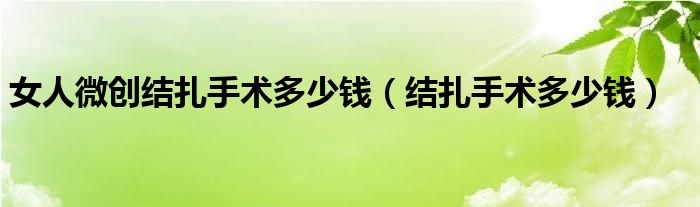 女人微创结扎手术多少钱（结扎手术多少钱）